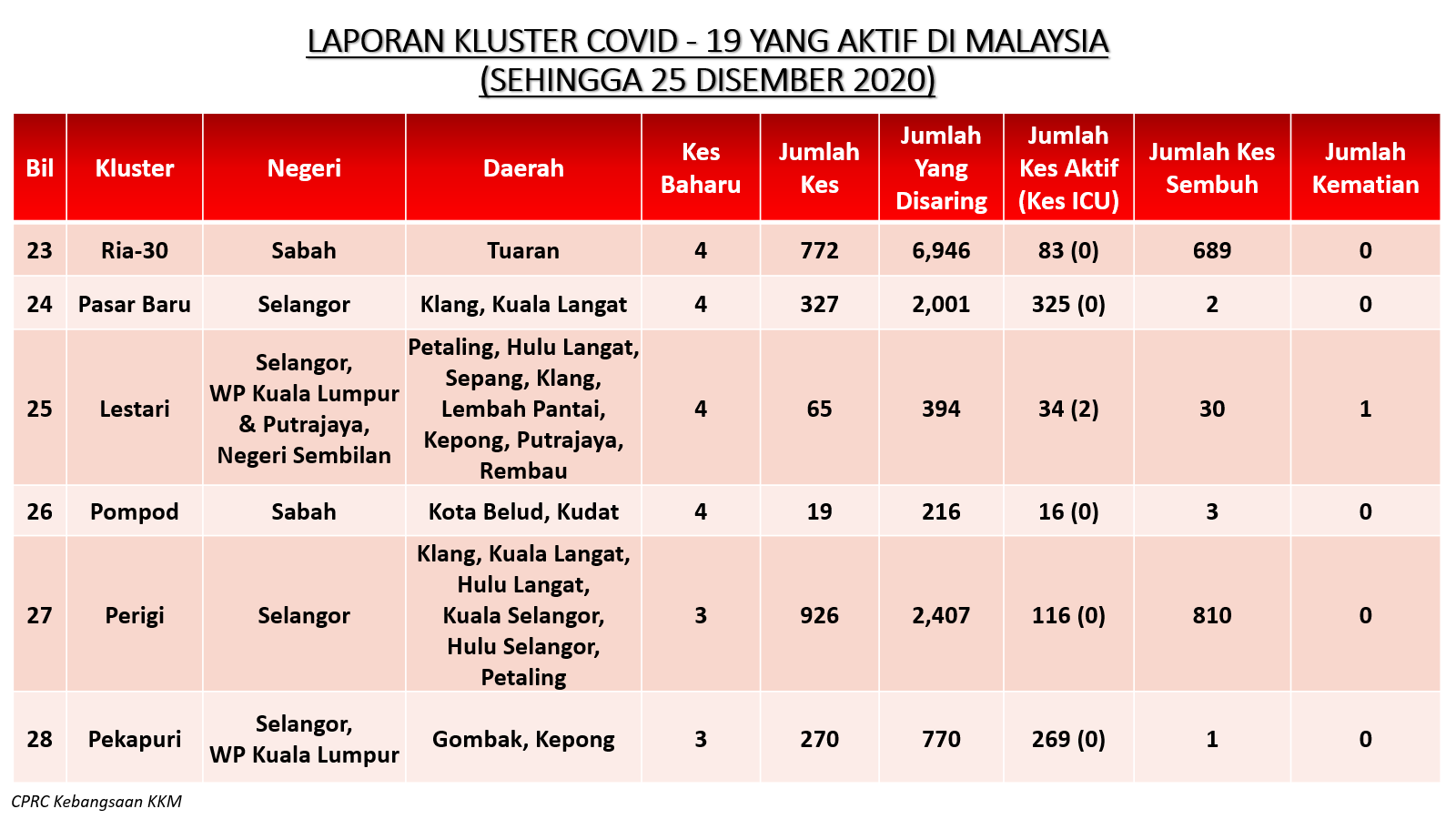 LAPORAN KLUSTER COVID - 19 YANG AKTIF DI MALAYSIA
(SEHINGGA 25 DISEMBER 2020)

| Bil | Kluster | Negeri | Daerah | Kes Baharu | Jumlah Kes | Jumlah Yang Disaring | Jumlah Kes Aktif (Kes ICU) | Jumlah Kes Sembuh | Jumlah Kematian |
|---|---|---|---|---|---|---|---|---|---|
| 23 | Ria-30 | Sabah | Tuaran | 4 | 772 | 6,946 | 83 (0) | 689 | 0 |
| 24 | Pasar Baru | Selangor | Klang, Kuala Langat | 4 | 327 | 2,001 | 325 (0) | 2 | 0 |
| 25 | Lestari | Selangor, WP Kuala Lumpur & Putrajaya, Negeri Sembilan | Petaling, Hulu Langat, Sepang, Klang, Lembah Pantai, Kepong, Putrajaya, Rembau | 4 | 65 | 394 | 34 (2) | 30 | 1 |
| 26 | Pompod | Sabah | Kota Belud, Kudat | 4 | 19 | 216 | 16 (0) | 3 | 0 |
| 27 | Perigi | Selangor | Klang, Kuala Langat, Hulu Langat, Kuala Selangor, Hulu Selangor, Petaling | 3 | 926 | 2,407 | 116 (0) | 810 | 0 |
| 28 | Pekapuri | Selangor, WP Kuala Lumpur | Gombak, Kepong | 3 | 270 | 770 | 269 (0) | 1 | 0 |

CPRC Kebangsaan KKM